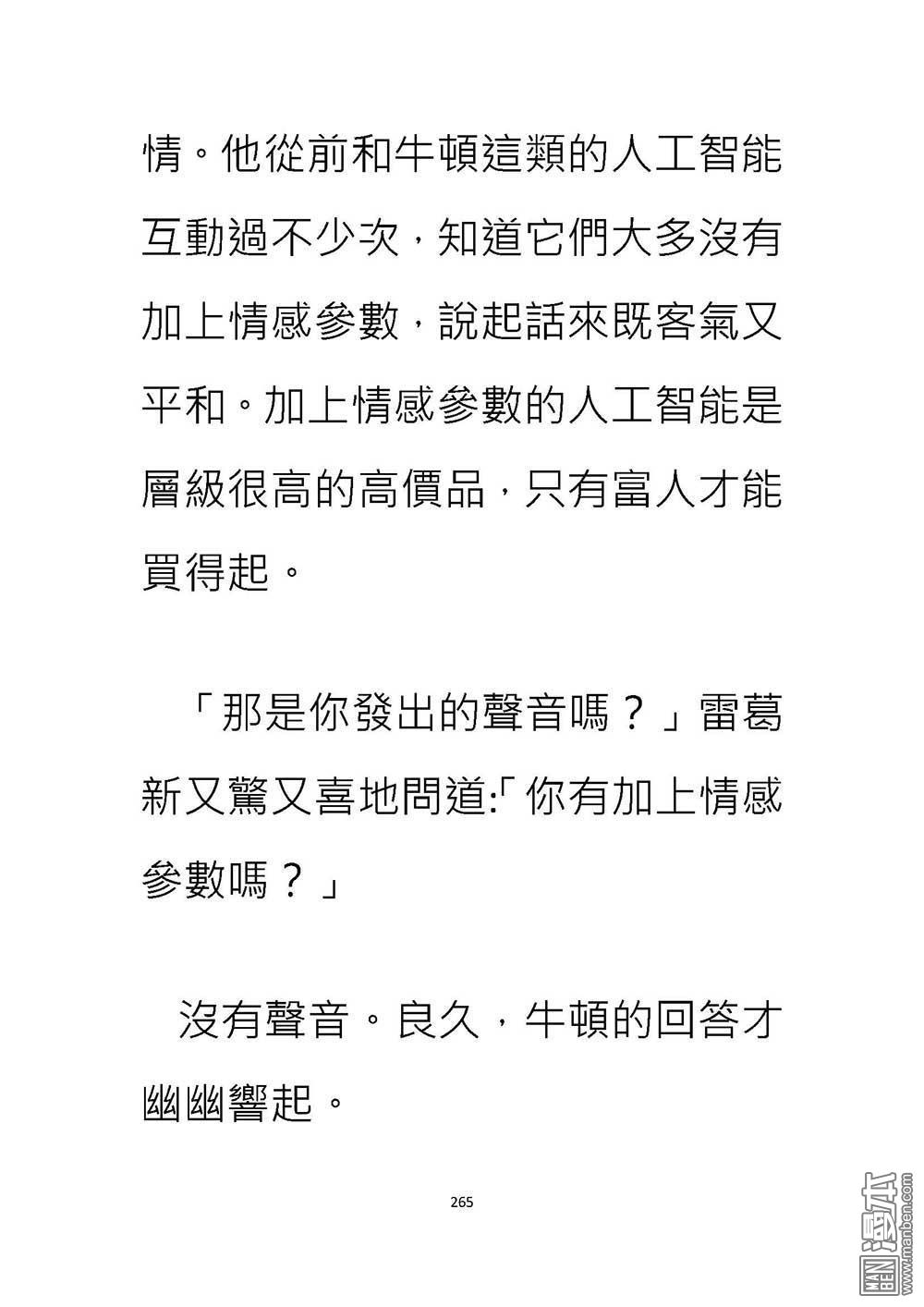 情。他從前和牛頓這類的人工智能互動過不少次，知道它們大多沒有加上情感參數，說起話來既客氣又平和。加上情感參數的人工智能是層級很高的高價品，只有富人才能買得起。

「那是你發出的聲音嗎？」雷葛新又驚又喜地問道:「你有加上情感參數嗎？」

沒有聲音。良久，牛頓的回答才幽幽響起。

265

MAN BEN 漫本 www.manben.com